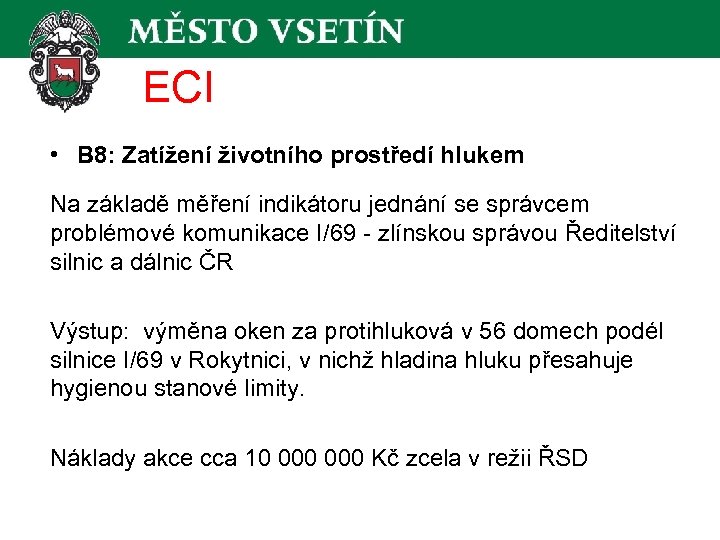 MĚSTO VSETÍN

ECI

• B8: Zatížení životního prostředí hlukem

Na základě měření indikátoru jednání se správcem problémové komunikace I/69 - zlínskou správou Ředitelství silnic a dálnic ČR

Výstup: výměna oken za protihluková v 56 domech podél silnice I/69 v Rokytnici, v nichž hladina hluku přesahuje hygienou stanové limity.

Náklady akce cca 10 000 000 Kč zcela v režii ŘSD